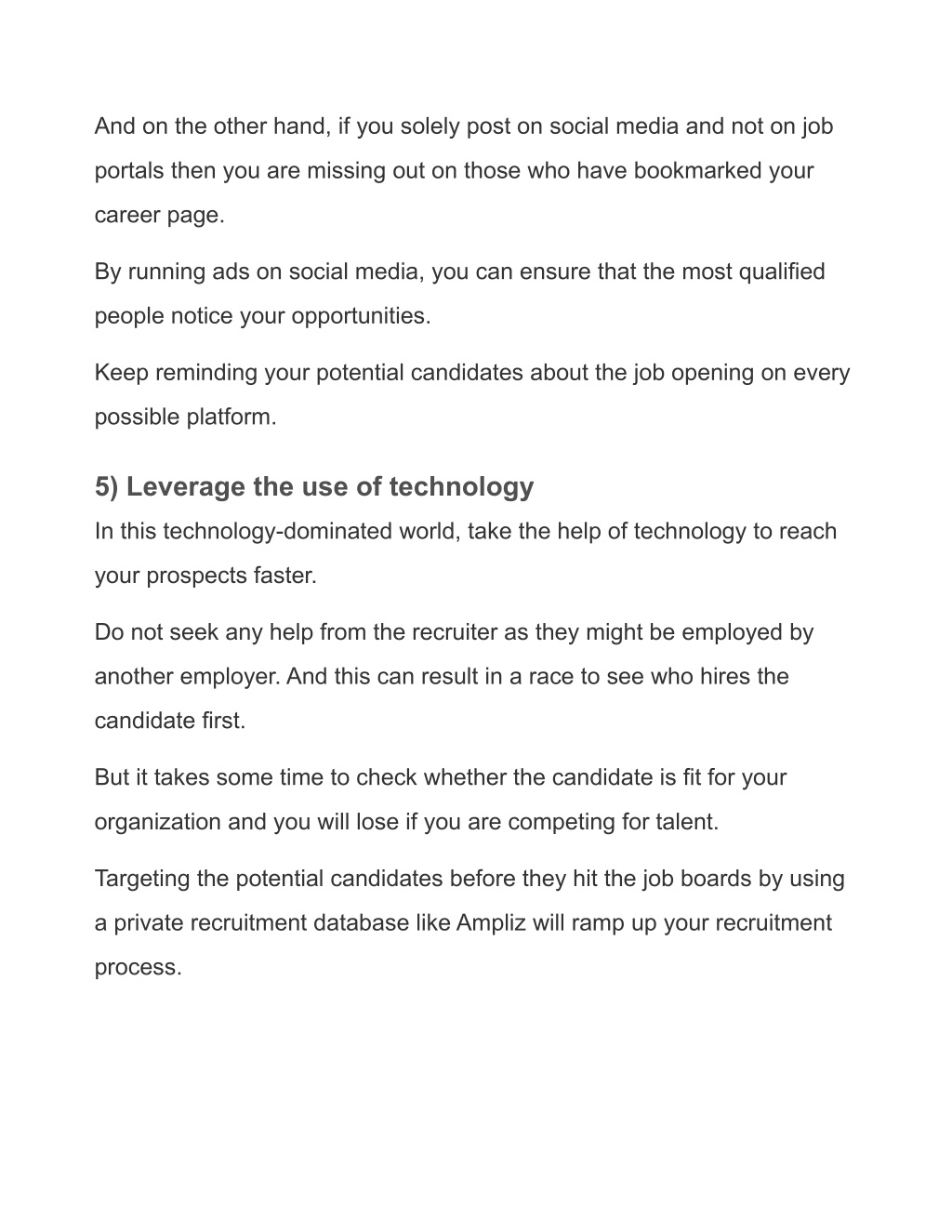 And on the other hand, if you solely post on social media and not on job portals then you are missing out on those who have bookmarked your career page.

By running ads on social media, you can ensure that the most qualified people notice your opportunities.

Keep reminding your potential candidates about the job opening on every possible platform.

5) Leverage the use of technology

In this technology-dominated world, take the help of technology to reach your prospects faster.

Do not seek any help from the recruiter as they might be employed by another employer. And this can result in a race to see who hires the candidate first.

But it takes some time to check whether the candidate is fit for your organization and you will lose if you are competing for talent.

Targeting the potential candidates before they hit the job boards by using a private recruitment database like Ampliz will ramp up your recruitment process.